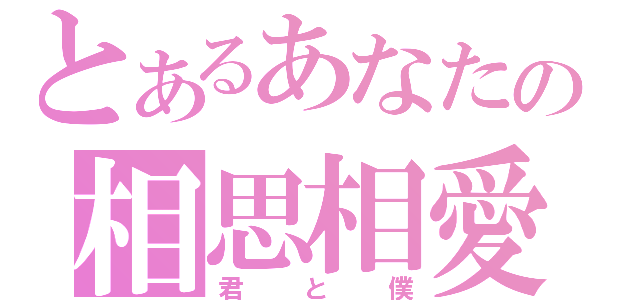 とあるあなたの
相思相愛
君と僕